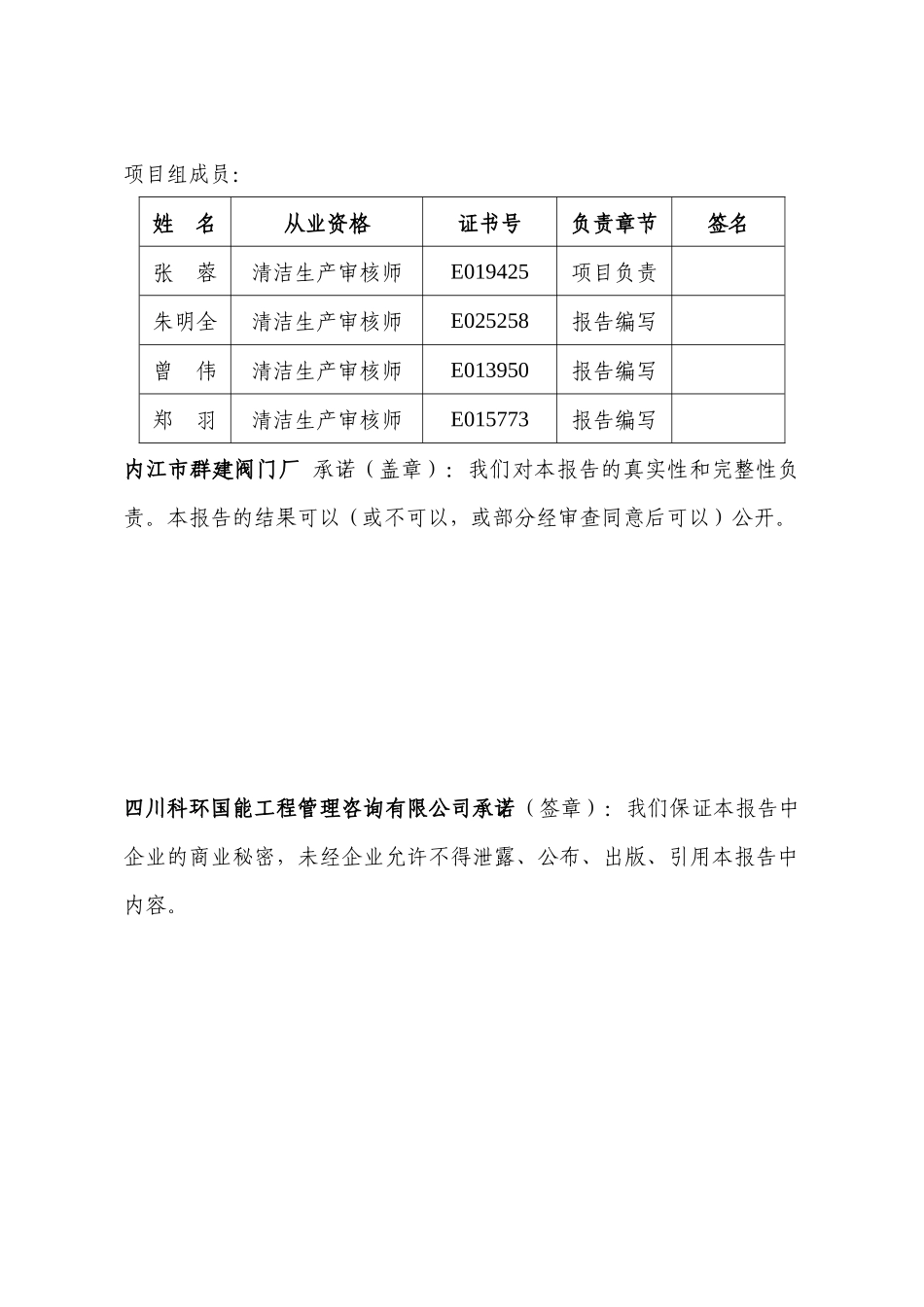 项目组成员:

| 姓　名 | 从业资格 | 证书号 | 负责章节 | 签名 |
|---|---|---|---|---|
| 张　蓉 | 清洁生产审核师 | E019425 | 项目负责 | |
| 朱明全 | 清洁生产审核师 | E025258 | 报告编写 | |
| 曾　伟 | 清洁生产审核师 | E013950 | 报告编写 | |
| 郑　羽 | 清洁生产审核师 | E015773 | 报告编写 | |

内江市群建阀门厂 承诺（盖章）：我们对本报告的真实性和完整性负责。本报告的结果可以（或不可以，或部分经审查同意后可以）公开。

四川科环国能工程管理咨询有限公司承诺（签章）：我们保证本报告中企业的商业秘密，未经企业允许不得泄露、公布、出版、引用本报告中内容。